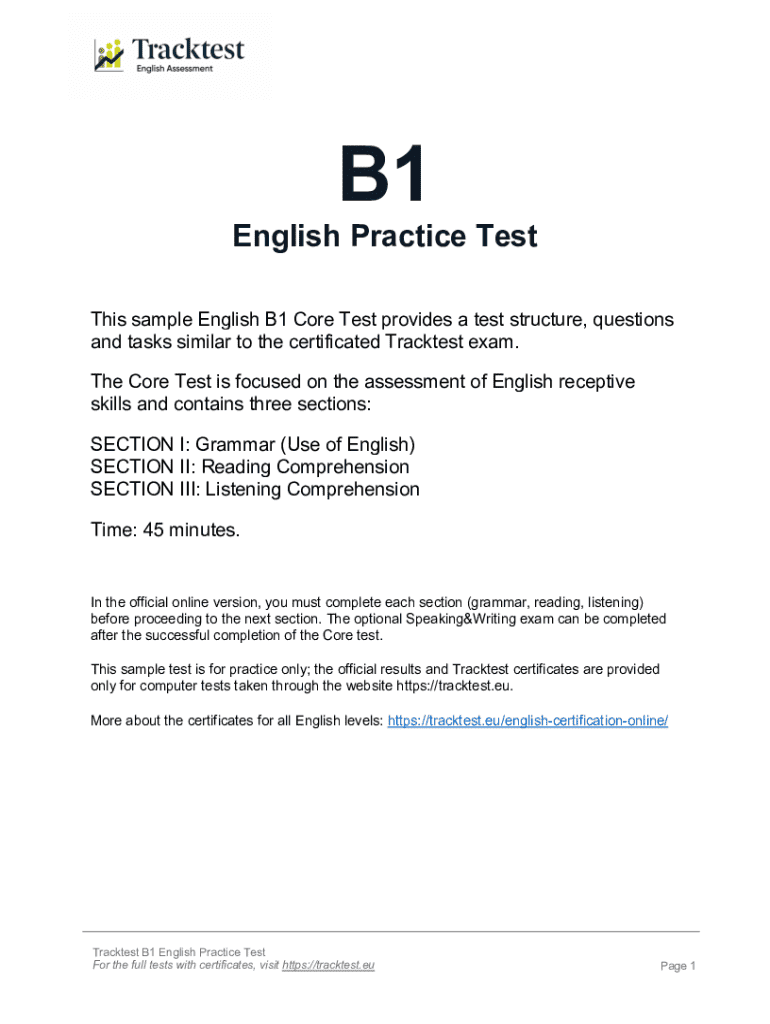 Tracktest
English Assessment

B1

English Practice Test

This sample English B1 Core Test provides a test structure, questions and tasks similar to the certificated Tracktest exam.

The Core Test is focused on the assessment of English receptive skills and contains three sections:

SECTION I: Grammar (Use of English)
SECTION II: Reading Comprehension
SECTION III: Listening Comprehension

Time: 45 minutes.

In the official online version, you must complete each section (grammar, reading, listening) before proceeding to the next section. The optional Speaking&Writing exam can be completed after the successful completion of the Core test.

This sample test is for practice only; the official results and Tracktest certificates are provided only for computer tests taken through the website https://tracktest.eu.

More about the certificates for all English levels: https://tracktest.eu/english-certification-online/

Tracktest B1 English Practice Test
For the full tests with certificates, visit https://tracktest.eu

Page 1